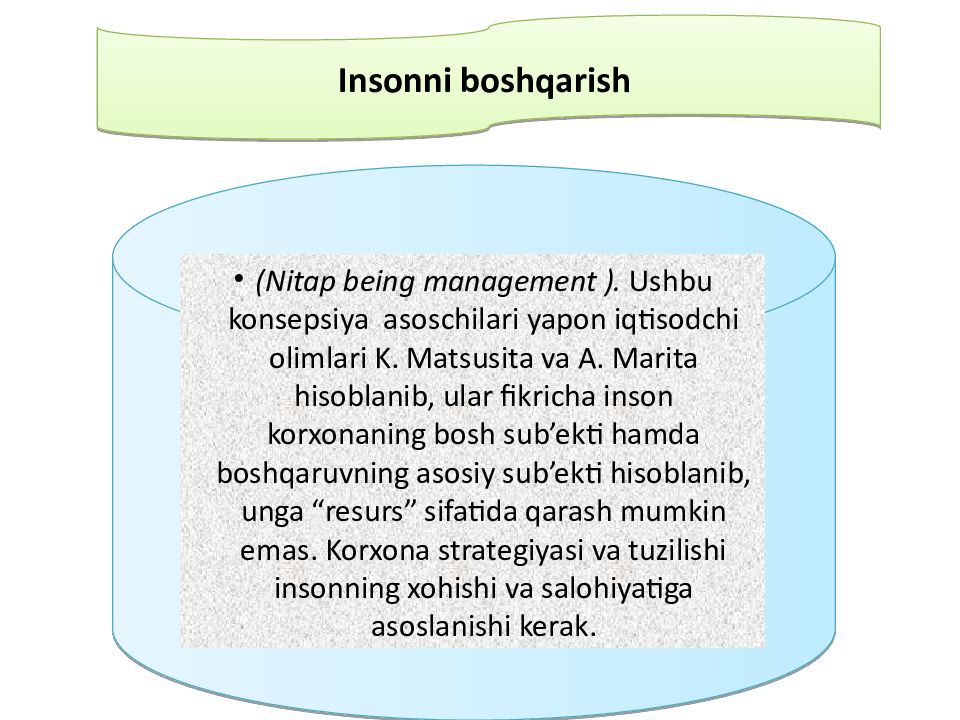 Insonni boshqarish

• (Nitap being management ). Ushbu konsepsiya asoschilari yapon iqtisodchi olimlari K. Matsusita va A. Marita hisoblanib, ular fikricha inson korxonaning bosh sub’ekti hamda boshqaruvning asosiy sub’ekti hisoblanib, unga “resurs” sifatida qarash mumkin emas. Korxona strategiyasi va tuzilishi insonning xohishi va salohiyatiga asoslanishi kerak.